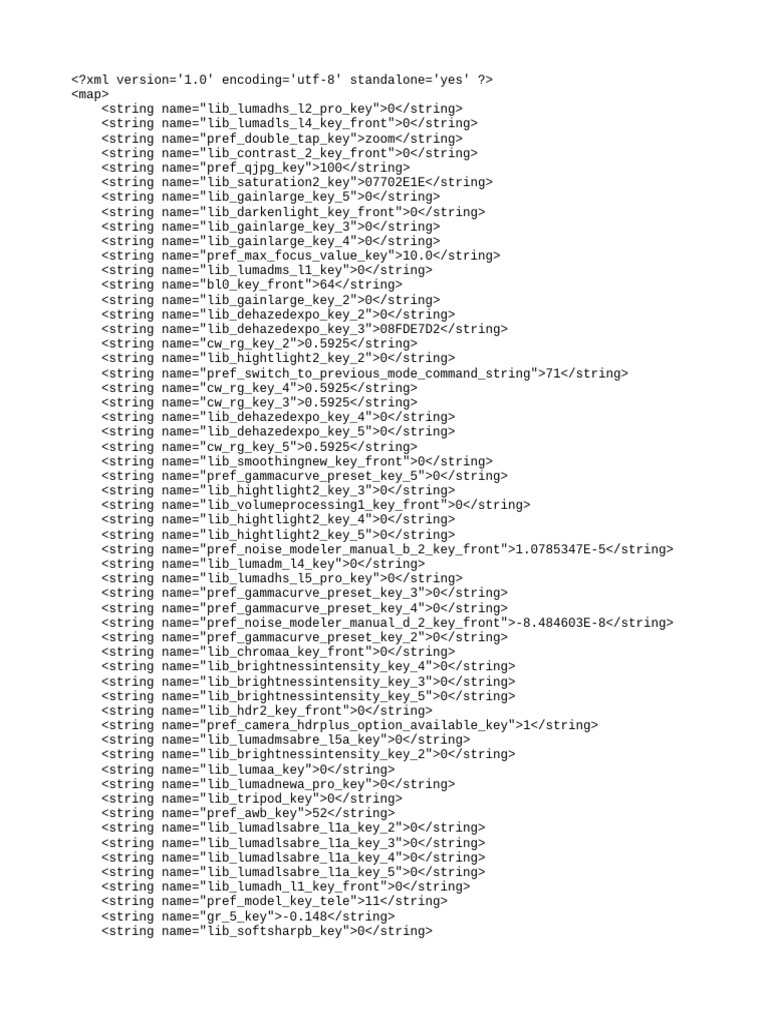 <?xml version='1.0' encoding='utf-8' standalone='yes' ?>
<map>
<string name="lib_lumadhs_l2_pro_key">0</string>
<string name="lib_lumadls_l4_key_front">0</string>
<string name="pref_double_tap_key">zoom</string>
<string name="lib_contrast_2_key_front">0</string>
<string name="pref_qjpg_key">100</string>
<string name="lib_saturation2_key">07702E1E</string>
<string name="lib_gainlarge_key_5">0</string>
<string name="lib_darkenlight_key_front">0</string>
<string name="lib_gainlarge_key_3">0</string>
<string name="lib_gainlarge_key_4">0</string>
<string name="pref_max_focus_value_key">10.0</string>
<string name="lib_lumadms_l1_key">0</string>
<string name="bl0_key_front">64</string>
<string name="lib_gainlarge_key_2">0</string>
<string name="lib_dehazedexpo_key_2">0</string>
<string name="lib_dehazedexpo_key_3">08FDE7D2</string>
<string name="cw_rg_key_2">0.5925</string>
<string name="lib_hightlight2_key_2">0</string>
<string name="pref_switch_to_previous_mode_command_string">71</string>
<string name="cw_rg_key_4">0.5925</string>
<string name="cw_rg_key_3">0.5925</string>
<string name="lib_dehazedexpo_key_4">0</string>
<string name="lib_dehazedexpo_key_5">0</string>
<string name="cw_rg_key_5">0.5925</string>
<string name="lib_smoothingnew_key_front">0</string>
<string name="pref_gammacurve_preset_key_5">0</string>
<string name="lib_hightlight2_key_3">0</string>
<string name="lib_volumeprocessing1_key_front">0</string>
<string name="lib_hightlight2_key_4">0</string>
<string name="lib_hightlight2_key_5">0</string>
<string name="pref_noise_modeler_manual_b_2_key_front">1.0785347E-5</string>
<string name="lib_lumadm_l4_key">0</string>
<string name="lib_lumadhs_l5_pro_key">0</string>
<string name="pref_gammacurve_preset_key_3">0</string>
<string name="pref_gammacurve_preset_key_4">0</string>
<string name="pref_noise_modeler_manual_d_2_key_front">-8.484603E-8</string>
<string name="pref_gammacurve_preset_key_2">0</string>
<string name="lib_chromaa_key_front">0</string>
<string name="lib_brightnessintensity_key_4">0</string>
<string name="lib_brightnessintensity_key_3">0</string>
<string name="lib_brightnessintensity_key_5">0</string>
<string name="lib_hdr2_key_front">0</string>
<string name="pref_camera_hdrplus_option_available_key">1</string>
<string name="lib_lumadmsabre_l5a_key">0</string>
<string name="lib_brightnessintensity_key_2">0</string>
<string name="lib_lumaa_key">0</string>
<string name="lib_lumadnewa_pro_key">0</string>
<string name="lib_tripod_key">0</string>
<string name="pref_awb_key">52</string>
<string name="lib_lumadlsabre_l1a_key_2">0</string>
<string name="lib_lumadlsabre_l1a_key_3">0</string>
<string name="lib_lumadlsabre_l1a_key_4">0</string>
<string name="lib_lumadlsabre_l1a_key_5">0</string>
<string name="lib_lumadh_l1_key_front">0</string>
<string name="pref_model_key_tele">11</string>
<string name="gr_5_key">-0.148</string>
<string name="lib_softsharpb_key">0</string>